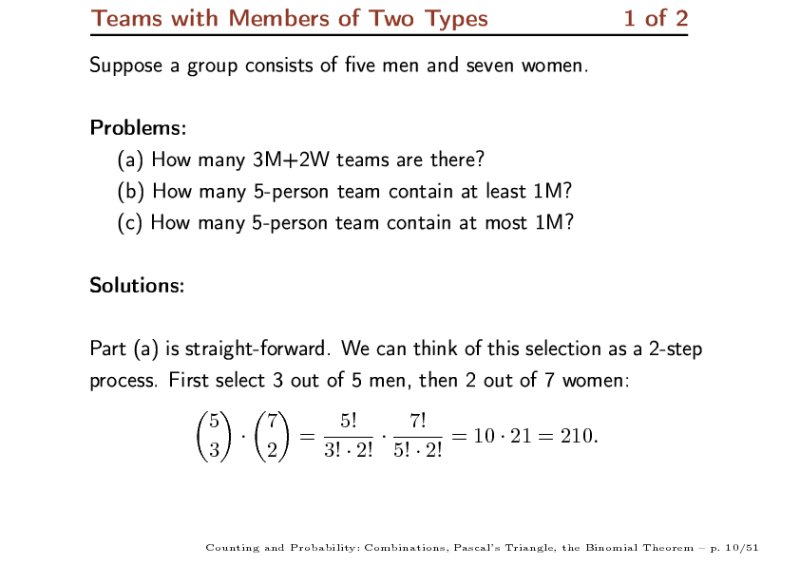 Teams with Members of Two Types 1 of 2

Suppose a group consists of five men and seven women.

Problems:
(a) How many 3M+2W teams are there?
(b) How many 5-person team contain at least 1M?
(c) How many 5-person team contain at most 1M?

Solutions:

Part (a) is straight-forward. We can think of this selection as a 2-step process. First select 3 out of 5 men, then 2 out of 7 women:

$\binom{5}{3} \cdot \binom{7}{2} = \frac{5!}{3! \cdot 2!} \cdot \frac{7!}{5! \cdot 2!} = 10 \cdot 21 = 210.$

Counting and Probability: Combinations, Pascal's Triangle, the Binomial Theorem – p. 10/51